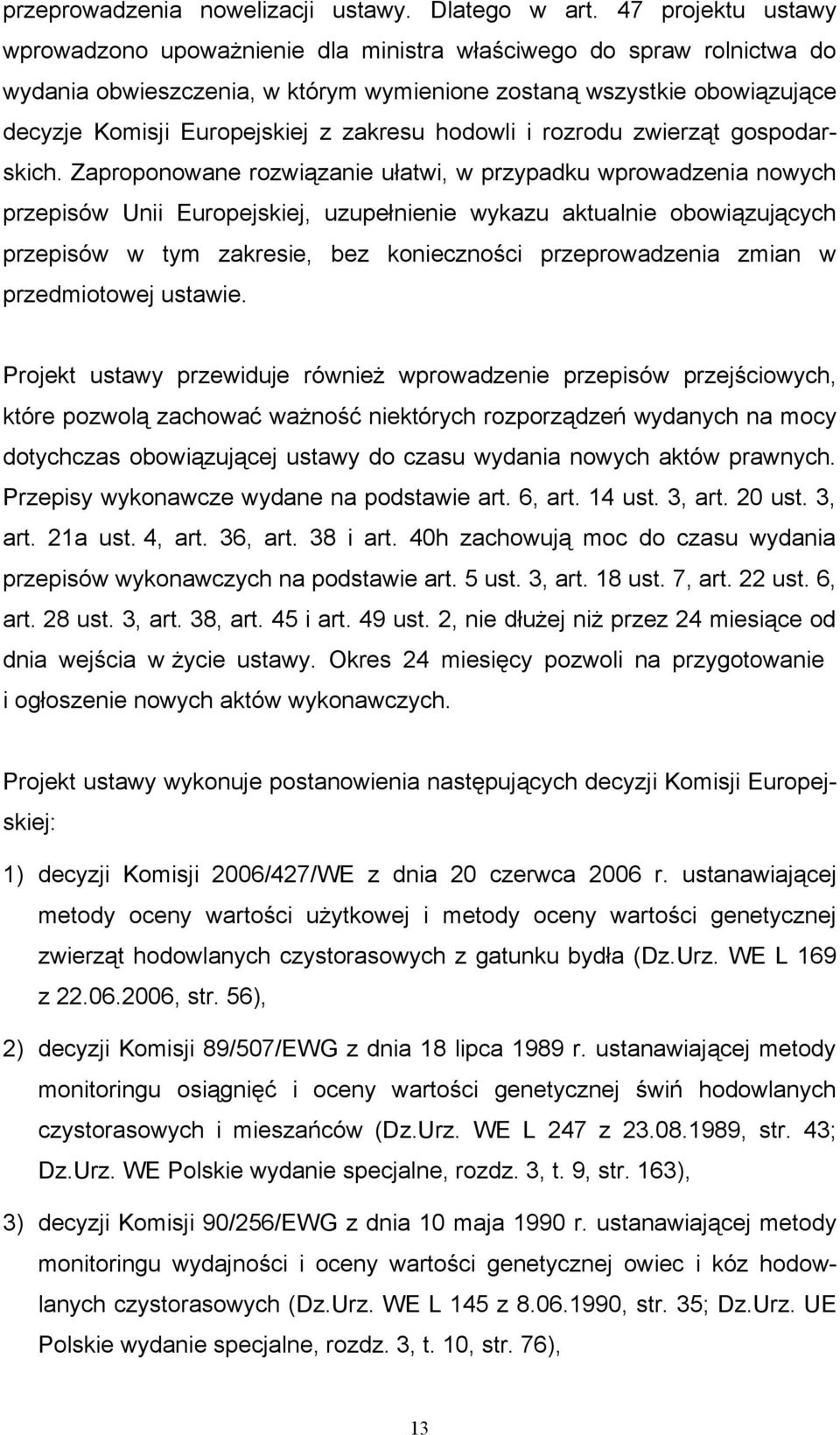 przeprowadzenia nowelizacji ustawy. Dlatego w art. 47 projektu ustawy wprowadzono upoważnienie dla ministra właściwego do spraw rolnictwa do wydania obwieszczenia, w którym wymienione zostaną wszystkie obowiązujące decyzje Komisji Europejskiej z zakresu hodowli i rozrodu zwierząt gospodarskich. Zaproponowane rozwiązanie ułatwi, w przypadku wprowadzenia nowych przepisów Unii Europejskiej, uzupełnienie wykazu aktualnie obowiązujących przepisów w tym zakresie, bez konieczności przeprowadzenia zmian w przedmiotowej ustawie.

Projekt ustawy przewiduje również wprowadzenie przepisów przejściowych, które pozwolą zachować ważność niektórych rozporządzeń wydanych na mocy dotychczas obowiązującej ustawy do czasu wydania nowych aktów prawnych. Przepisy wykonawcze wydane na podstawie art. 6, art. 14 ust. 3, art. 20 ust. 3, art. 21a ust. 4, art. 36, art. 38 i art. 40h zachowują moc do czasu wydania przepisów wykonawczych na podstawie art. 5 ust. 3, art. 18 ust. 7, art. 22 ust. 6, art. 28 ust. 3, art. 38, art. 45 i art. 49 ust. 2, nie dłużej niż przez 24 miesiące od dnia wejścia w życie ustawy. Okres 24 miesięcy pozwoli na przygotowanie i ogłoszenie nowych aktów wykonawczych.

Projekt ustawy wykonuje postanowienia następujących decyzji Komisji Europejskiej:

1) decyzji Komisji 2006/427/WE z dnia 20 czerwca 2006 r. ustanawiającej metody oceny wartości użytkowej i metody oceny wartości genetycznej zwierząt hodowlanych czystorasowych z gatunku bydła (Dz.Urz. WE L 169 z 22.06.2006, str. 56),

2) decyzji Komisji 89/507/EWG z dnia 18 lipca 1989 r. ustanawiającej metody monitoringu osiągnięć i oceny wartości genetycznej świń hodowlanych czystorasowych i mieszańców (Dz.Urz. WE L 247 z 23.08.1989, str. 43; Dz.Urz. WE Polskie wydanie specjalne, rozdz. 3, t. 9, str. 163),

3) decyzji Komisji 90/256/EWG z dnia 10 maja 1990 r. ustanawiającej metody monitoringu wydajności i oceny wartości genetycznej owiec i kóz hodowlanych czystorasowych (Dz.Urz. WE L 145 z 8.06.1990, str. 35; Dz.Urz. UE Polskie wydanie specjalne, rozdz. 3, t. 10, str. 76),

13